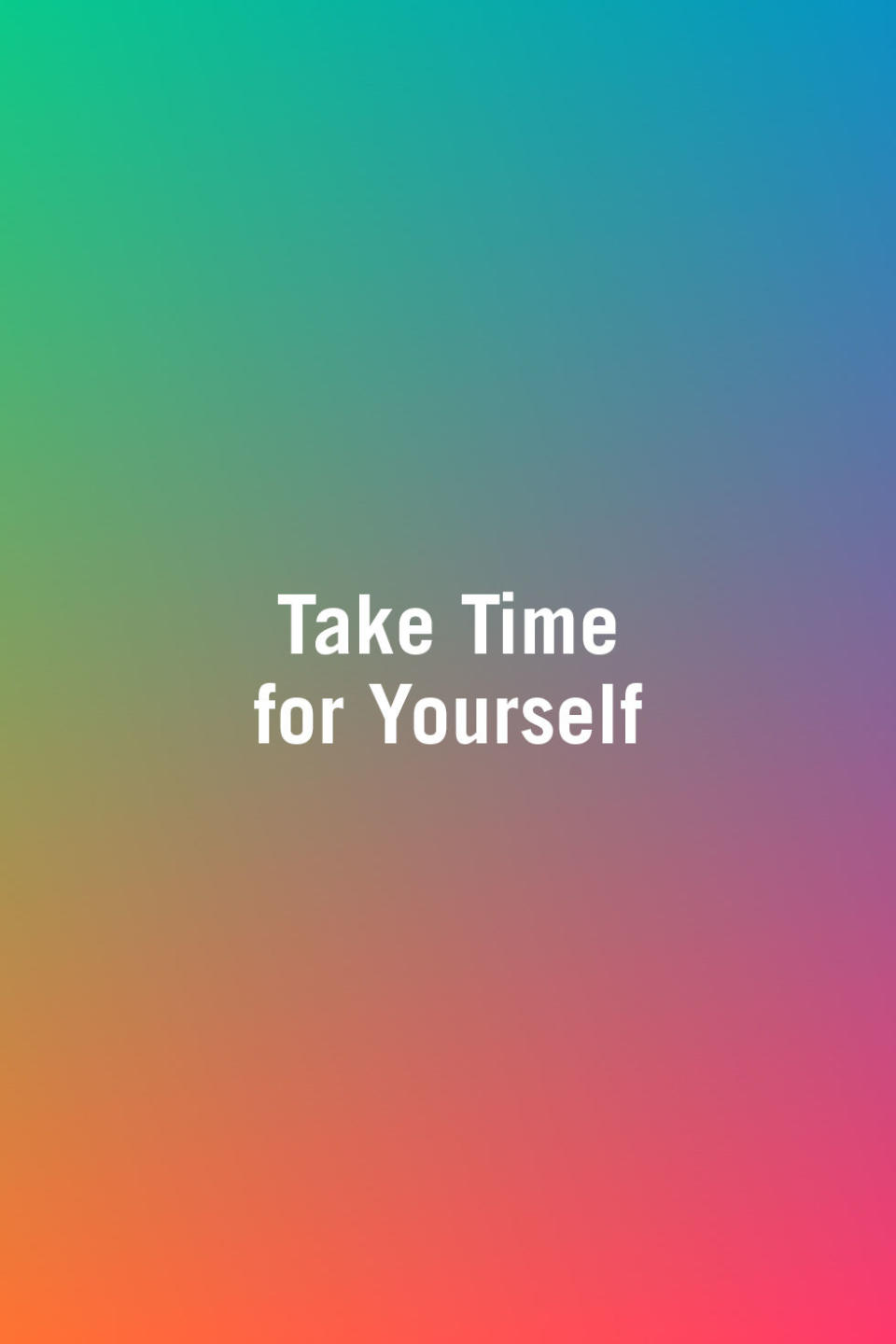 Take Time
for Yourself